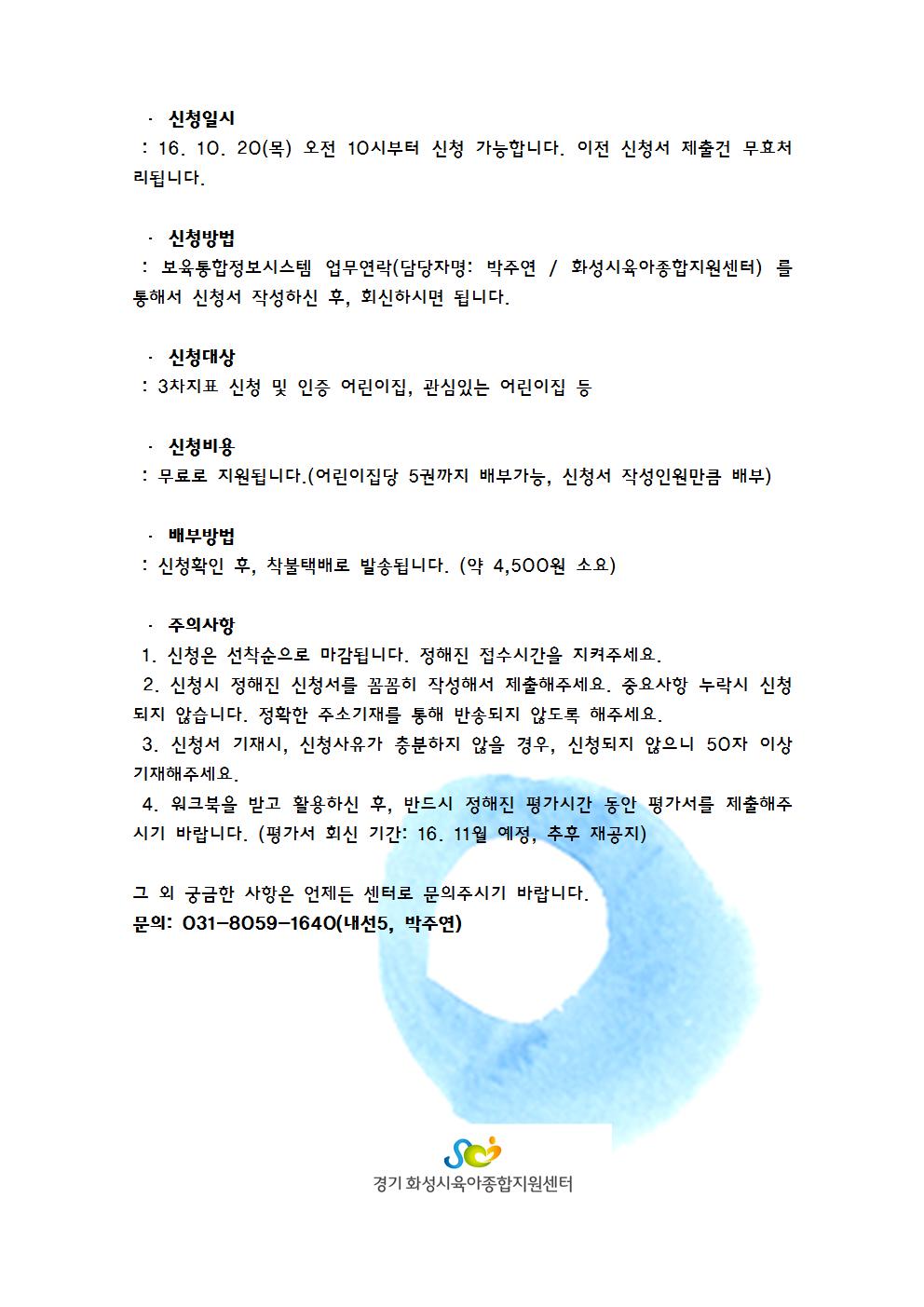 · 신청일시
: 16. 10. 20(목) 오전 10시부터 신청 가능합니다. 이전 신청서 제출건 무효처리됩니다.

· 신청방법
: 보육통합정보시스템 업무연락(담당자명: 박주연 / 화성시육아종합지원센터) 를 통해서 신청서 작성하신 후, 회신하시면 됩니다.

· 신청대상
: 3차지표 신청 및 인증 어린이집, 관심있는 어린이집 등

· 신청비용
: 무료로 지원됩니다.(어린이집당 5권까지 배부가능, 신청서 작성인원만큼 배부)

· 배부방법
: 신청확인 후, 착불택배로 발송됩니다. (약 4,500원 소요)

· 주의사항
1. 신청은 선착순으로 마감됩니다. 정해진 접수시간을 지켜주세요.
2. 신청시 정해진 신청서를 꼼꼼히 작성해서 제출해주세요. 중요사항 누락시 신청되지 않습니다. 정확한 주소기재를 통해 반송되지 않도록 해주세요.
3. 신청서 기재시, 신청사유가 충분하지 않을 경우, 신청되지 않으니 50자 이상 기재해주세요.
4. 워크북을 받고 활용하신 후, 반드시 정해진 평가시간 동안 평가서를 제출해주시기 바랍니다. (평가서 회신 기간: 16. 11월 예정, 추후 재공지)

그 외 궁금한 사항은 언제든 센터로 문의주시기 바랍니다.
문의: 031-8059-1640(내선5, 박주연)

경기 화성시육아종합지원센터